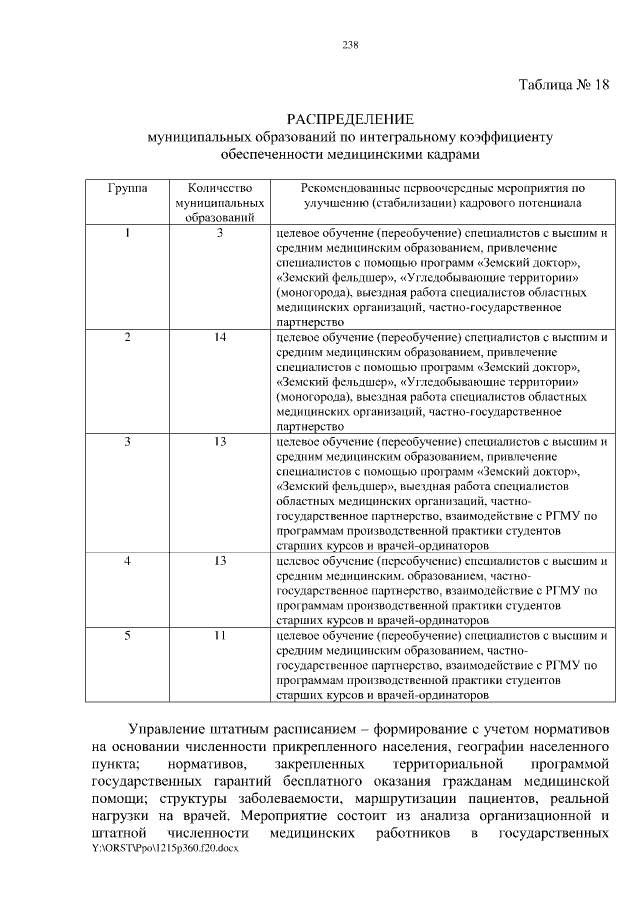 238

Таблица № 18

РАСПРЕДЕЛЕНИЕ
муниципальных образований по интегральному коэффициенту обеспеченности медицинскими кадрами

| Группа | Количество муниципальных образований | Рекомендованные первоочередные мероприятия по улучшению (стабилизации) кадрового потенциала |
|---|---|---|
| 1 | 3 | целевое обучение (переобучение) специалистов с высшим и средним медицинским образованием, привлечение специалистов с помощью программ «Земский доктор», «Земский фельдшер», «Угледобывающие территории» (моногорода), выездная работа специалистов областных медицинских организаций, частно-государственное партнерство |
| 2 | 14 | целевое обучение (переобучение) специалистов с высшим и средним медицинским образованием, привлечение специалистов с помощью программ «Земский доктор», «Земский фельдшер», «Угледобывающие территории» (моногорода), выездная работа специалистов областных медицинских организаций, частно-государственное партнерство |
| 3 | 13 | целевое обучение (переобучение) специалистов с высшим и средним медицинским образованием, привлечение специалистов с помощью программ «Земский доктор», «Земский фельдшер», выездная работа специалистов областных медицинских организаций, частно-государственное партнерство, взаимодействие с РГМУ по программам производственной практики студентов старших курсов и врачей-ординаторов |
| 4 | 13 | целевое обучение (переобучение) специалистов с высшим и средним медицинским. образованием, частно-государственное партнерство, взаимодействие с РГМУ по программам производственной практики студентов старших курсов и врачей-ординаторов |
| 5 | 11 | целевое обучение (переобучение) специалистов с высшим и средним медицинским образованием, частно-государственное партнерство, взаимодействие с РГМУ по программам производственной практики студентов старших курсов и врачей-ординаторов |

Управление штатным расписанием – формирование с учетом нормативов на основании численности прикрепленного населения, географии населенного пункта; нормативов, закрепленных территориальной программой государственных гарантий бесплатного оказания гражданам медицинской помощи; структуры заболеваемости, маршрутизации пациентов, реальной нагрузки на врачей. Мероприятие состоит из анализа организационной и штатной численности медицинских работников в государственных
Y:\ORST\Ppo\1215p360.f20.docx